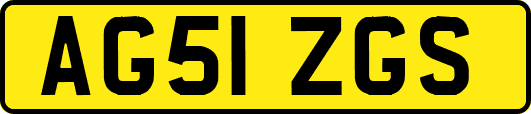 AG51 ZGS